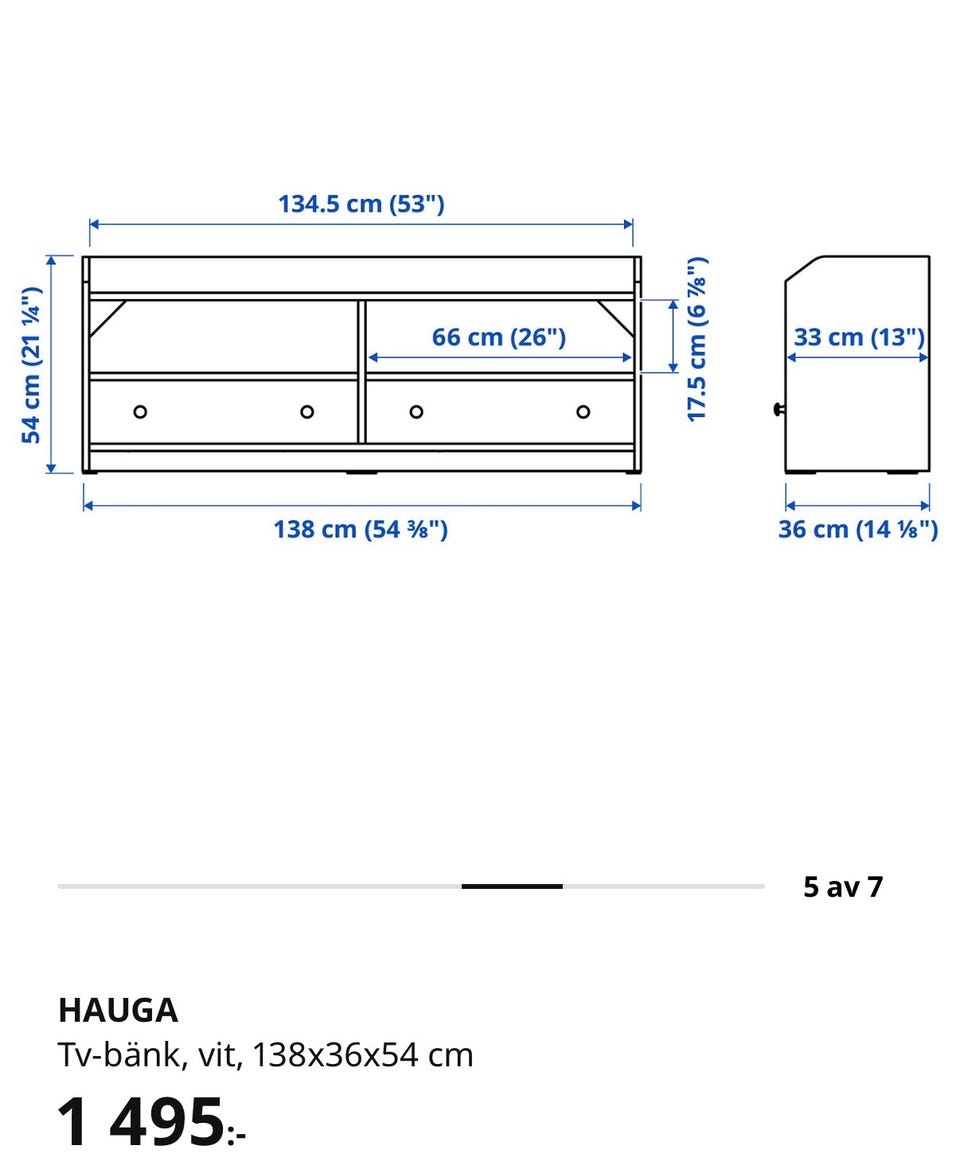 134.5 cm (53")

54 cm (21 ¼")

66 cm (26")

17.5 cm (6 ⅞")

33 cm (13")

138 cm (54 ⅜")

36 cm (14 ⅛")

5 av 7

HAUGA
Tv-bänk, vit, 138x36x54 cm
1 495:-